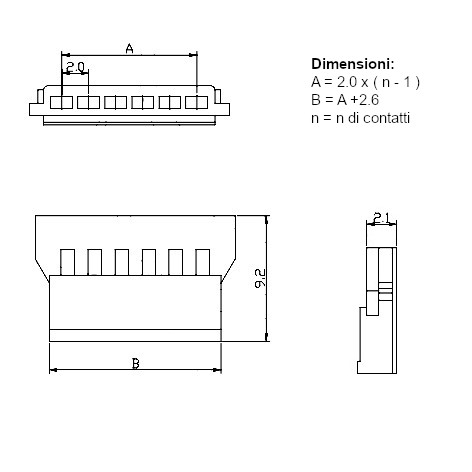 A

2.0

Dimensioni:
A = 2.0 x ( n - 1 )
B = A +2.6
n = n di contatti

9.2

B

2.1